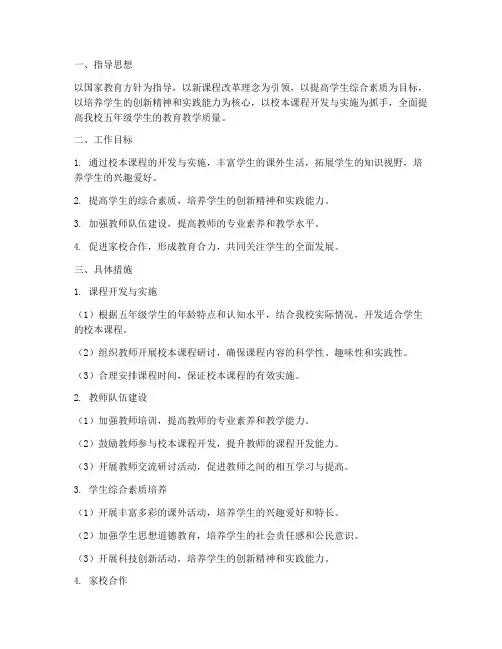 一、指导思想

以国家教育方针为指导，以新课程改革理念为引领，以提高学生综合素质为目标，以培养学生的创新精神和实践能力为核心，以校本课程开发与实施为抓手，全面提高我校五年级学生的教育教学质量。

二、工作目标

1. 通过校本课程的开发与实施，丰富学生的课外生活，拓展学生的知识视野，培养学生的兴趣爱好。

2. 提高学生的综合素质，培养学生的创新精神和实践能力。

3. 加强教师队伍建设，提高教师的专业素养和教学水平。

4. 促进家校合作，形成教育合力，共同关注学生的全面发展。

三、具体措施

1. 课程开发与实施

（1）根据五年级学生的年龄特点和认知水平，结合我校实际情况，开发适合学生的校本课程。

（2）组织教师开展校本课程研讨，确保课程内容的科学性、趣味性和实践性。

（3）合理安排课程时间，保证校本课程的有效实施。

2. 教师队伍建设

（1）加强教师培训，提高教师的专业素养和教学能力。

（2）鼓励教师参与校本课程开发，提升教师的课程开发能力。

（3）开展教师交流研讨活动，促进教师之间的相互学习与提高。

3. 学生综合素质培养

（1）开展丰富多彩的课外活动，培养学生的兴趣爱好和特长。

（2）加强学生思想道德教育，培养学生的社会责任感和公民意识。

（3）开展科技创新活动，培养学生的创新精神和实践能力。

4. 家校合作